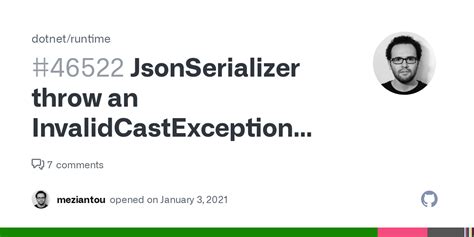 dotnet/runtime

#46522 JsonSerializer throw an InvalidCastException...

7 comments

meziantou opened on January 3, 2021